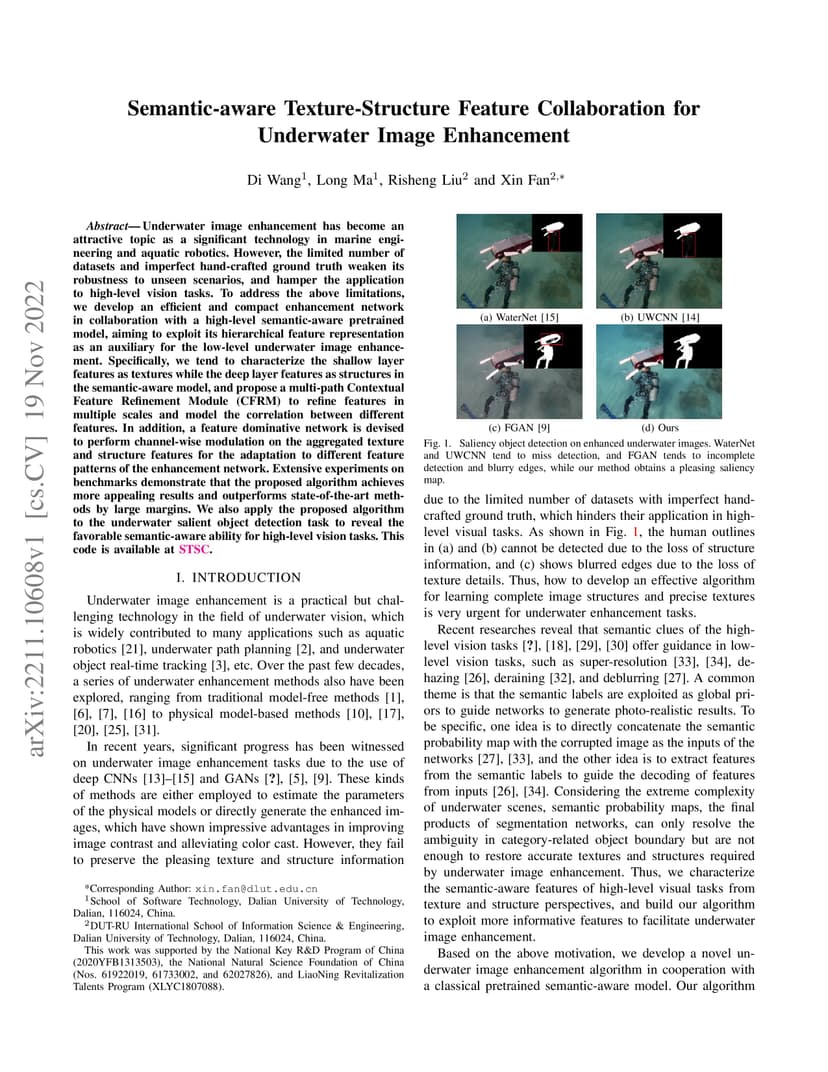 arXiv:2211.10608v1 [cs.CV] 19 Nov 2022

Semantic-aware Texture-Structure Feature Collaboration for Underwater Image Enhancement

Di Wang$^1$, Long Ma$^1$, Risheng Liu$^2$ and Xin Fan$^{2,*}$

Abstract— Underwater image enhancement has become an attractive topic as a significant technology in marine engineering and aquatic robotics. However, the limited number of datasets and imperfect hand-crafted ground truth weaken its robustness to unseen scenarios, and hamper the application to high-level vision tasks. To address the above limitations, we develop an efficient and compact enhancement network in collaboration with a high-level semantic-aware pretrained model, aiming to exploit its hierarchical feature representation as an auxiliary for the low-level underwater image enhancement. Specifically, we tend to characterize the shallow layer features as textures while the deep layer features as structures in the semantic-aware model, and propose a multi-path Contextual Feature Refinement Module (CFRM) to refine features in multiple scales and model the correlation between different features. In addition, a feature dominative network is devised to perform channel-wise modulation on the aggregated texture and structure features for the adaptation to different feature patterns of the enhancement network. Extensive experiments on benchmarks demonstrate that the proposed algorithm achieves more appealing results and outperforms state-of-the-art methods by large margins. We also apply the proposed algorithm to the underwater salient object detection task to reveal the favorable semantic-aware ability for high-level vision tasks. This code is available at STSC.

I. INTRODUCTION

Underwater image enhancement is a practical but challenging technology in the field of underwater vision, which is widely contributed to many applications such as aquatic robotics [21], underwater path planning [2], and underwater object real-time tracking [3], etc. Over the past few decades, a series of underwater enhancement methods also have been explored, ranging from traditional model-free methods [1], [6], [7], [16] to physical model-based methods [10], [17], [20], [25], [31].

In recent years, significant progress has been witnessed on underwater image enhancement tasks due to the use of deep CNNs [13]–[15] and GANs [?], [5], [9]. These kinds of methods are either employed to estimate the parameters of the physical models or directly generate the enhanced images, which have shown impressive advantages in improving image contrast and alleviating color cast. However, they fail to preserve the pleasing texture and structure information

*Corresponding Author: xin.fan@dlut.edu.cn
$^1$School of Software Technology, Dalian University of Technology, Dalian, 116024, China.
$^2$DUT-RU International School of Information Science & Engineering, Dalian University of Technology, Dalian, 116024, China.
This work was supported by the National Key R&D Program of China (2020YFB1313503), the National Natural Science Foundation of China (Nos. 61922019, 61733002, and 62027826), and LiaoNing Revitalization Talents Program (XLYC1807088).

(a) WaterNet [15]
(b) UWCNN [14]
(c) FGAN [9]
(d) Ours

Fig. 1. Saliency object detection on enhanced underwater images. WaterNet and UWCNN tend to miss detection, and FGAN tends to incomplete detection and blurry edges, while our method obtains a pleasing saliency map.

due to the limited number of datasets with imperfect hand-crafted ground truth, which hinders their application in high-level visual tasks. As shown in Fig. 1, the human outlines in (a) and (b) cannot be detected due to the loss of structure information, and (c) shows blurred edges due to the loss of texture details. Thus, how to develop an effective algorithm for learning complete image structures and precise textures is very urgent for underwater enhancement tasks.

Recent researches reveal that semantic clues of the high-level vision tasks [?], [18], [29], [30] offer guidance in low-level vision tasks, such as super-resolution [33], [34], dehazing [26], deraining [32], and deblurring [27]. A common theme is that the semantic labels are exploited as global priors to guide networks to generate photo-realistic results. To be specific, one idea is to directly concatenate the semantic probability map with the corrupted image as the inputs of the networks [27], [33], and the other idea is to extract features from the semantic labels to guide the decoding of features from inputs [26], [34]. Considering the extreme complexity of underwater scenes, semantic probability maps, the final products of segmentation networks, can only resolve the ambiguity in category-related object boundary but are not enough to restore accurate textures and structures required by underwater image enhancement. Thus, we characterize the semantic-aware features of high-level visual tasks from texture and structure perspectives, and build our algorithm to exploit more informative features to facilitate underwater image enhancement.

Based on the above motivation, we develop a novel underwater image enhancement algorithm in cooperation with a classical pretrained semantic-aware model. Our algorithm